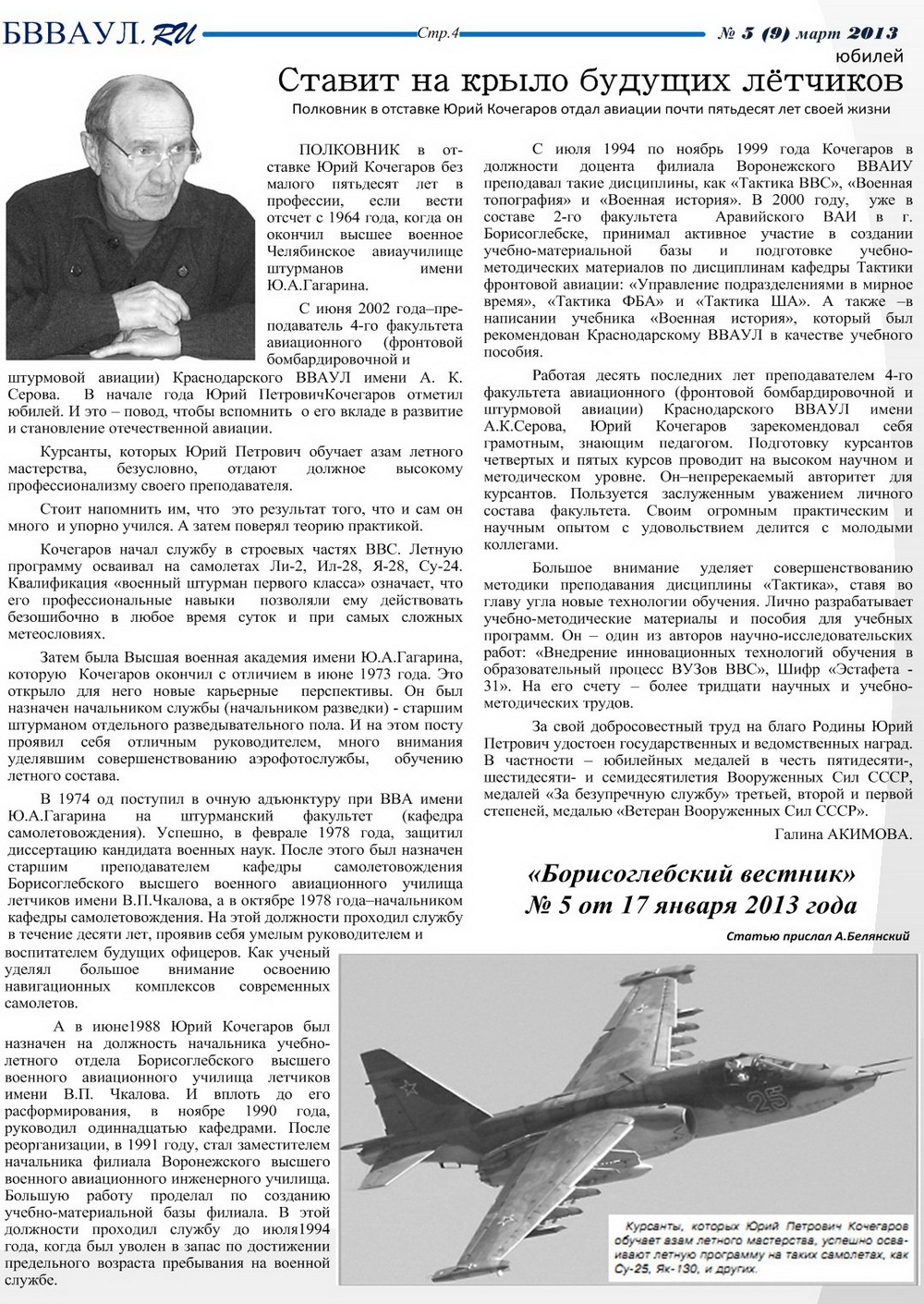 БВВАУЛ.RU Стр.4 № 5 (9) март 2013

юбилей

Ставит на крыло будущих лётчиков

Полковник в отставке Юрий Кочегаров отдал авиации почти пятьдесят лет своей жизни

ПОЛКОВНИК в отставке Юрий Кочегаров без малого пятьдесят лет в профессии, если вести отсчет с 1964 года, когда он окончил высшее военное Челябинское авиаучилище штурманов имени Ю.А.Гагарина.

С июня 2002 года–преподаватель 4-го факультета авиационного (фронтовой бомбардировочной и штурмовой авиации) Краснодарского ВВАУЛ имени А. К. Серова. В начале года Юрий ПетровичКочегаров отметил юбилей. И это – повод, чтобы вспомнить о его вкладе в развитие и становление отечественной авиации.

Курсанты, которых Юрий Петрович обучает азам летного мастерства, безусловно, отдают должное высокому профессионализму своего преподавателя.

Стоит напомнить им, что это результат того, что и сам он много и упорно учился. А затем поверял теорию практикой.

Кочегаров начал службу в строевых частях ВВС. Летную программу осваивал на самолетах Ли-2, Ил-28, Я-28, Су-24. Квалификация «военный штурман первого класса» означает, что его профессиональные навыки позволяли ему действовать безошибочно в любое время суток и при самых сложных метеословиях.

Затем была Высшая военная академия имени Ю.А.Гагарина, которую Кочегаров окончил с отличием в июне 1973 года. Это открыло для него новые карьерные перспективы. Он был назначен начальником службы (начальником разведки) - старшим штурманом отдельного разведывательного пола. И на этом посту проявил себя отличным руководителем, много внимания уделявшим совершенствованию аэрофотослужбы, обучению летного состава.

В 1974 од поступил в очную адъюнктуру при ВВА имени Ю.А.Гагарина на штурманский факультет (кафедра самолетовождения). Успешно, в феврале 1978 года, защитил диссертацию кандидата военных наук. После этого был назначен старшим преподавателем кафедры самолетовождения Борисоглебского высшего военного авиационного училища летчиков имени В.П.Чкалова, а в октябре 1978 года–начальником кафедры самолетовождения. На этой должности проходил службу в течение десяти лет, проявив себя умелым руководителем и воспитателем будущих офицеров. Как ученый уделял большое внимание освоению навигационных комплексов современных самолетов.

А в июне1988 Юрий Кочегаров был назначен на должность начальника учебно-летного отдела Борисоглебского высшего военного авиационного училища летчиков имени В.П. Чкалова. И вплоть до его расформирования, в ноябре 1990 года, руководил одиннадцатью кафедрами. После реорганизации, в 1991 году, стал заместителем начальника филиала Воронежского высшего военного авиационного инженерного училища. Большую работу проделал по созданию учебно-материальной базы филиала. В этой должности проходил службу до июля1994 года, когда был уволен в запас по достижении предельного возраста пребывания на военной службе.

С июля 1994 по ноябрь 1999 года Кочегаров в должности доцента филиала Воронежского ВВАИУ преподавал такие дисциплины, как «Тактика ВВС», «Военная топография» и «Военная история». В 2000 году, уже в составе 2-го факультета Аравийского ВАИ в г. Борисоглебске, принимал активное участие в создании учебно-материальной базы и подготовке учебно-методических материалов по дисциплинам кафедры Тактики фронтовой авиации: «Управление подразделениями в мирное время», «Тактика ФБА» и «Тактика ША». А также –в написании учебника «Военная история», который был рекомендован Краснодарскому ВВАУЛ в качестве учебного пособия.

Работая десять последних лет преподавателем 4-го факультета авиационного (фронтовой бомбардировочной и штурмовой авиации) Краснодарского ВВАУЛ имени А.К.Серова, Юрий Кочегаров зарекомендовал себя грамотным, знающим педагогом. Подготовку курсантов четвертых и пятых курсов проводит на высоком научном и методическом уровне. Он–непререкаемый авторитет для курсантов. Пользуется заслуженным уважением личного состава факультета. Своим огромным практическим и научным опытом с удовольствием делится с молодыми коллегами.

Большое внимание уделяет совершенствованию методики преподавания дисциплины «Тактика», ставя во главу угла новые технологии обучения. Лично разрабатывает учебно-методические материалы и пособия для учебных программ. Он – один из авторов научно-исследовательских работ: «Внедрение инновационных технологий обучения в образовательный процесс ВУЗов ВВС», Шифр «Эстафета - 31». На его счету – более тридцати научных и учебно-методических трудов.

За свой добросовестный труд на благо Родины Юрий Петрович удостоен государственных и ведомственных наград. В частности – юбилейных медалей в честь пятидесяти-, шестидесяти- и семидесятилетия Вооруженных Сил СССР, медалей «За безупречную службу» третьей, второй и первой степеней, медалью «Ветеран Вооруженных Сил СССР».

Галина АКИМОВА.

«Борисоглебский вестник»
№ 5 от 17 января 2013 года

Статью прислал А.Белянский

25

Курсанты, которых Юрий Петрович Кочегаров обучает азам летного мастерства, успешно осваивают летную программу на таких самолетах, как Су-25, Як-130, и других.